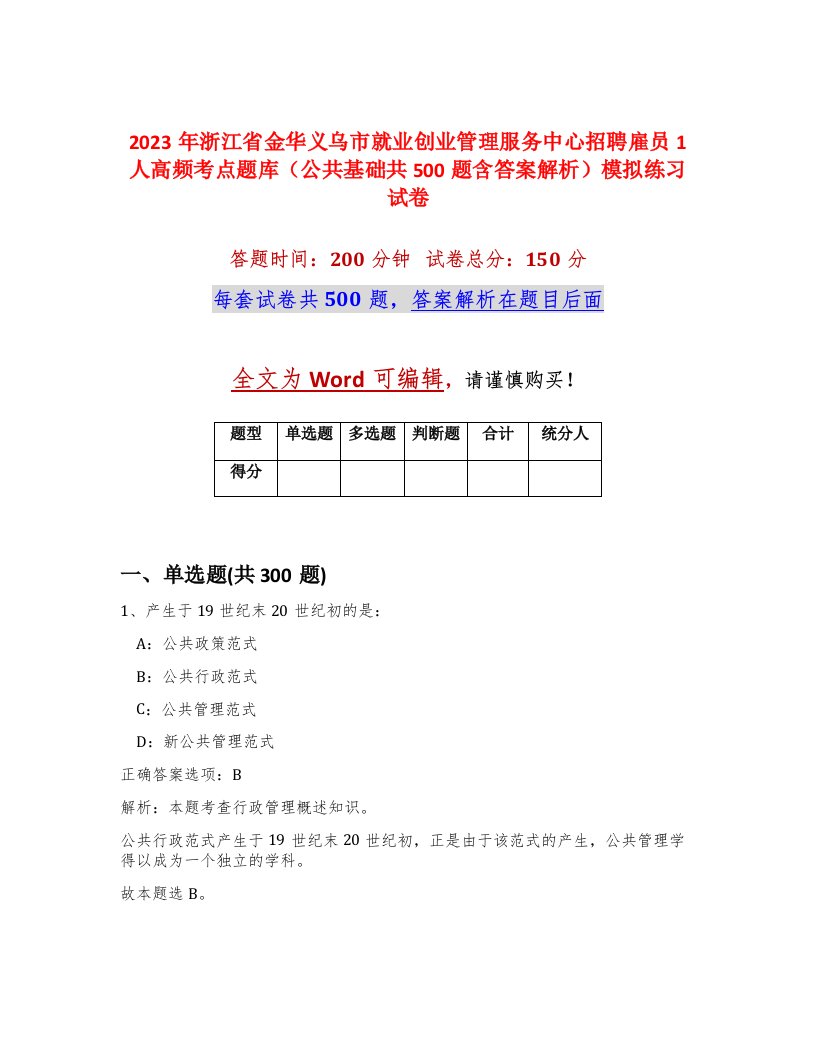 2023年浙江省金华义乌市就业创业管理服务中心招聘雇员1人高频考点题库（公共基础共500题含答案解析）模拟练习试卷

答题时间：200分钟　试卷总分：150分

每套试卷共500题，答案解析在题目后面

全文为Word可编辑，请谨慎购买！

| 题型 | 单选题 | 多选题 | 判断题 | 合计 | 统分人 |
|---|---|---|---|---|---|
| 得分 | | | | | |

一、单选题(共300题)

1、产生于19世纪末20世纪初的是：

A：公共政策范式

B：公共行政范式

C：公共管理范式

D：新公共管理范式

正确答案选项：B

解析：本题考查行政管理概述知识。

公共行政范式产生于19世纪末20世纪初，正是由于该范式的产生，公共管理学得以成为一个独立的学科。

故本题选B。